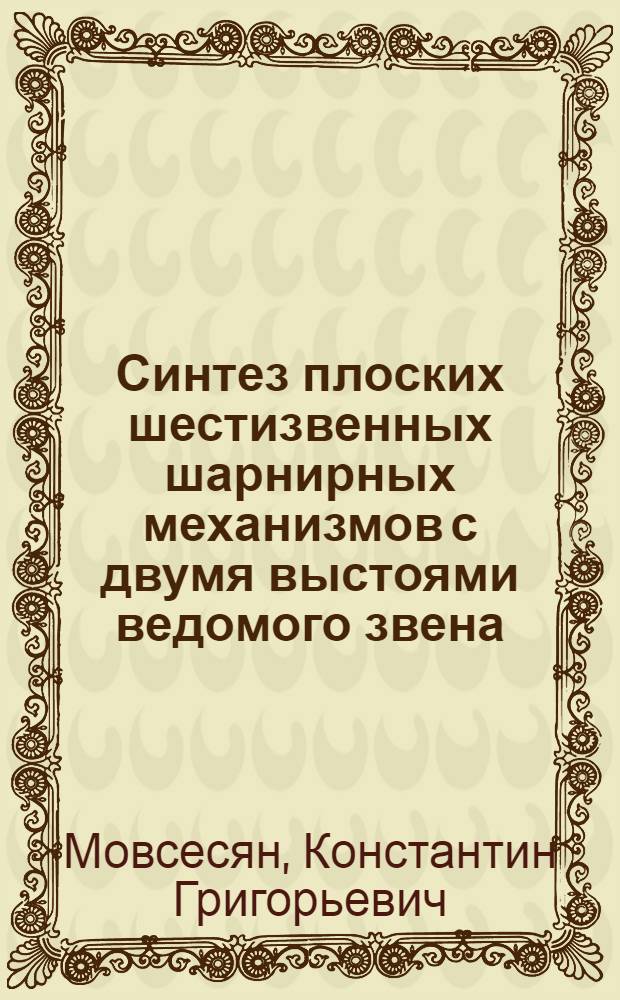 Синтез плоских шестизвенных шарнирных механизмов с двумя выстоями ведомого звена

Мовсесян, Константин Григорьевич